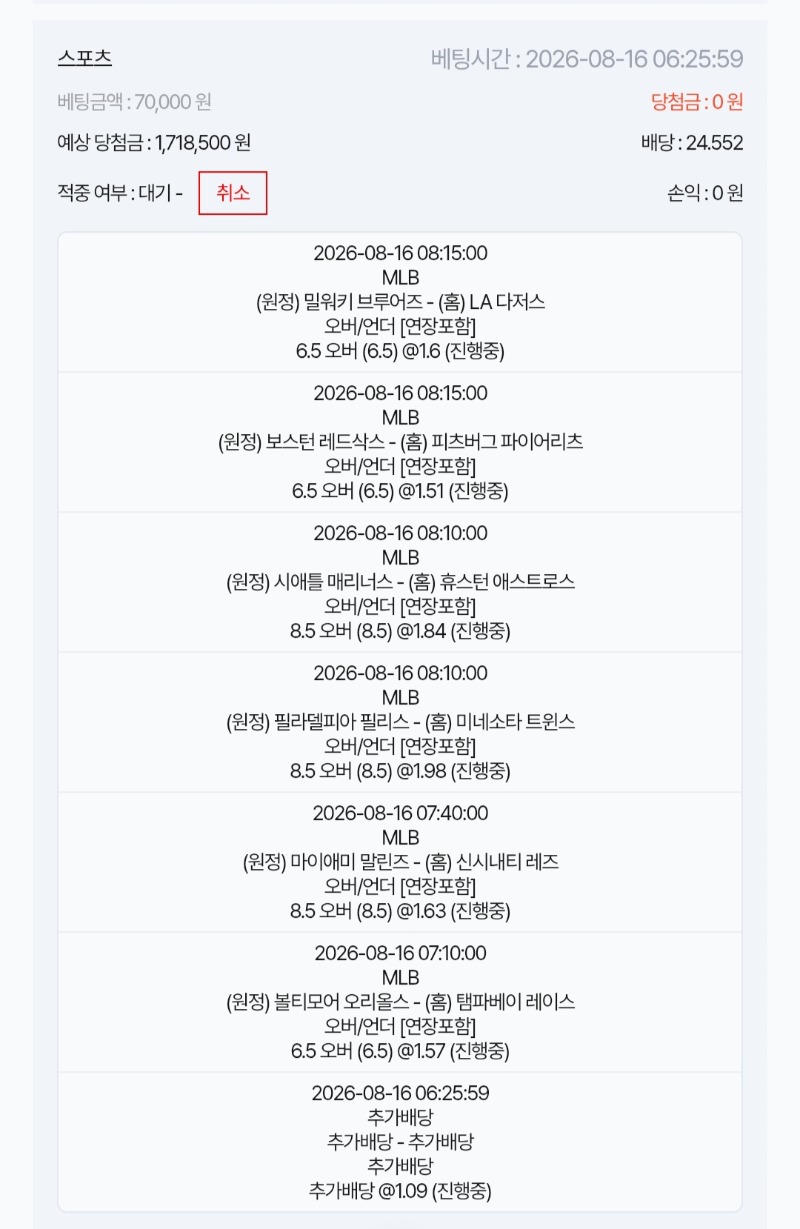 스포츠

베팅시간 : 2026-08-16 06:25:59

베팅금액 : 70,000 원

당첨금 : 0 원

예상 당첨금 : 1,718,500 원

배당 : 24.552

적중 여부 : 대기 -

취소

손익 : 0 원

2026-08-16 08:15:00
MLB
(원정) 밀워키 브루어즈 - (홈) LA 다저스
오버/언더 [연장포함]
6.5 오버 (6.5) @1.6 (진행중)

2026-08-16 08:15:00
MLB
(원정) 보스턴 레드삭스 - (홈) 피츠버그 파이어리츠
오버/언더 [연장포함]
6.5 오버 (6.5) @1.51 (진행중)

2026-08-16 08:10:00
MLB
(원정) 시애틀 매리너스 - (홈) 휴스턴 애스트로스
오버/언더 [연장포함]
8.5 오버 (8.5) @1.84 (진행중)

2026-08-16 08:10:00
MLB
(원정) 필라델피아 필리스 - (홈) 미네소타 트윈스
오버/언더 [연장포함]
8.5 오버 (8.5) @1.98 (진행중)

2026-08-16 07:40:00
MLB
(원정) 마이애미 말린즈 - (홈) 신시내티 레즈
오버/언더 [연장포함]
8.5 오버 (8.5) @1.63 (진행중)

2026-08-16 07:10:00
MLB
(원정) 볼티모어 오리올스 - (홈) 탬파베이 레이스
오버/언더 [연장포함]
6.5 오버 (6.5) @1.57 (진행중)

2026-08-16 06:25:59
추가배당
추가배당 - 추가배당
추가배당
추가배당 @1.09 (진행중)